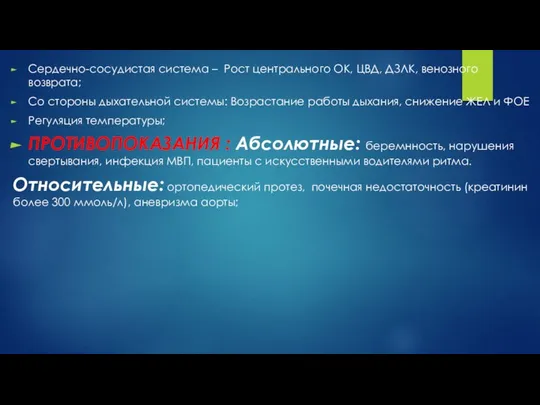 Сердечно-сосудистая система – Рост центрального ОК, ЦВД, ДЗЛК, венозного возврата;

Со стороны дыхательной системы: Возрастание работы дыхания, снижение ЖЕЛ и ФОЕ

Регуляция температуры;

ПРОТИВОПОКАЗАНИЯ : Абсолютные: беремнность, нарушения свертывания, инфекция МВП, пациенты с искусственными водителями ритма.

Относительные: ортопедический протез, почечная недостаточность (креатинин более 300 ммоль/л), аневризма аорты;